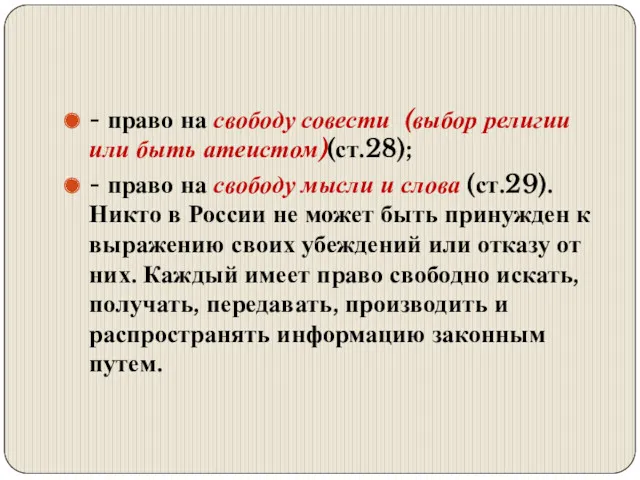 - право на свободу совести (выбор религии или быть атеистом)(ст.28);

- право на свободу мысли и слова (ст.29). Никто в России не может быть принужден к выражению своих убеждений или отказу от них. Каждый имеет право свободно искать, получать, передавать, производить и распространять информацию законным путем.